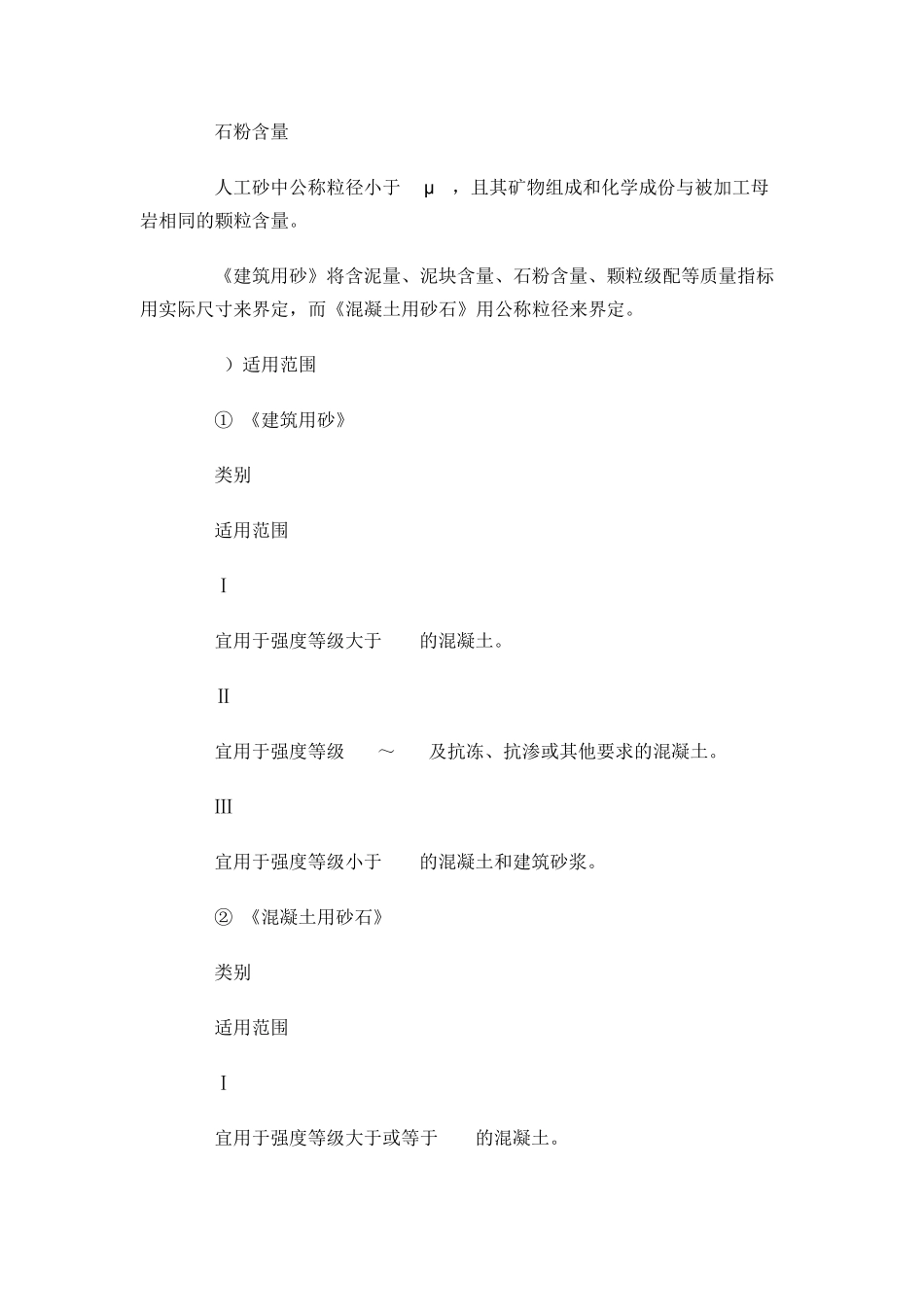 石粉含量

人工砂中公称粒径小于 μ ，且其矿物组成和化学成份与被加工母岩相同的颗粒含量。

《建筑用砂》将含泥量、泥块含量、石粉含量、颗粒级配等质量指标用实际尺寸来界定，而《混凝土用砂石》用公称粒径来界定。

）适用范围

① 《建筑用砂》

类别

适用范围

Ⅰ

宜用于强度等级大于 的混凝土。

Ⅱ

宜用于强度等级 ～ 及抗冻、抗渗或其他要求的混凝土。

Ⅲ

宜用于强度等级小于 的混凝土和建筑砂浆。

② 《混凝土用砂石》

类别

适用范围

Ⅰ

宜用于强度等级大于或等于 的混凝土。